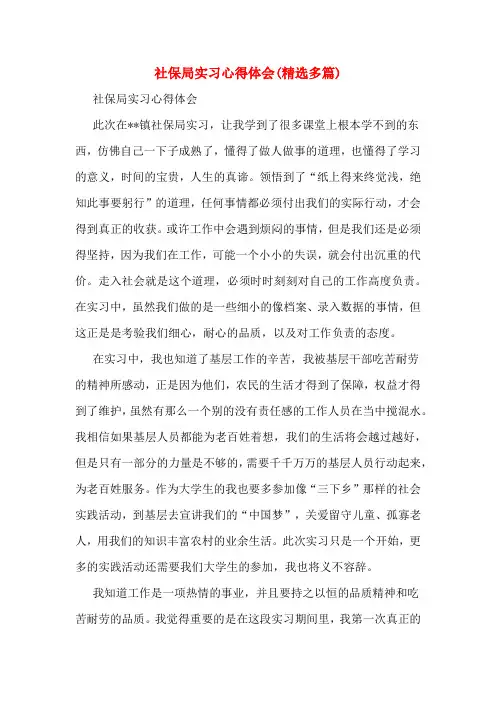 社保局实习心得体会(精选多篇)

社保局实习心得体会

此次在**镇社保局实习，让我学到了很多课堂上根本学不到的东西，仿佛自己一下子成熟了，懂得了做人做事的道理，也懂得了学习的意义，时间的宝贵，人生的真谛。领悟到了“纸上得来终觉浅，绝知此事要躬行”的道理，任何事情都必须付出我们的实际行动，才会得到真正的收获。或许工作中会遇到烦闷的事情，但是我们还是必须得坚持，因为我们在工作，可能一个小小的失误，就会付出沉重的代价。走入社会就是这个道理，必须时时刻刻对自己的工作高度负责。在实习中，虽然我们做的是一些细小的像档案、录入数据的事情，但这正是是考验我们细心，耐心的品质，以及对工作负责的态度。

在实习中，我也知道了基层工作的辛苦，我被基层干部吃苦耐劳的精神所感动，正是因为他们，农民的生活才得到了保障，权益才得到了维护，虽然有那么一个别的没有责任感的工作人员在当中搅混水。我相信如果基层人员都能为老百姓着想，我们的生活将会越过越好，但是只有一部分的力量是不够的，需要千千万万的基层人员行动起来，为老百姓服务。作为大学生的我也要多参加像“三下乡”那样的社会实践活动，到基层去宣讲我们的“中国梦”，关爱留守儿童、孤寡老人，用我们的知识丰富农村的业余生活。此次实习只是一个开始，更多的实践活动还需要我们大学生的参加，我也将义不容辞。

我知道工作是一项热情的事业，并且要持之以恒的品质精神和吃苦耐劳的品质。我觉得重要的是在这段实习期间里，我第一次真正的